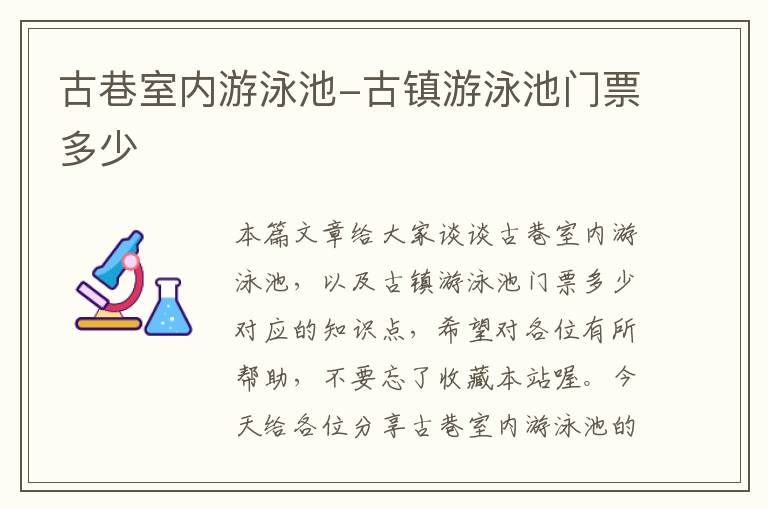 古巷室内游泳池-古镇游泳池门票多少

本篇文章给大家谈谈古巷室内游泳池，以及古镇游泳池门票多少对应的知识点，希望对各位有所帮助，不要忘了收藏本站喔。今天给各位分享古巷室内游泳池的